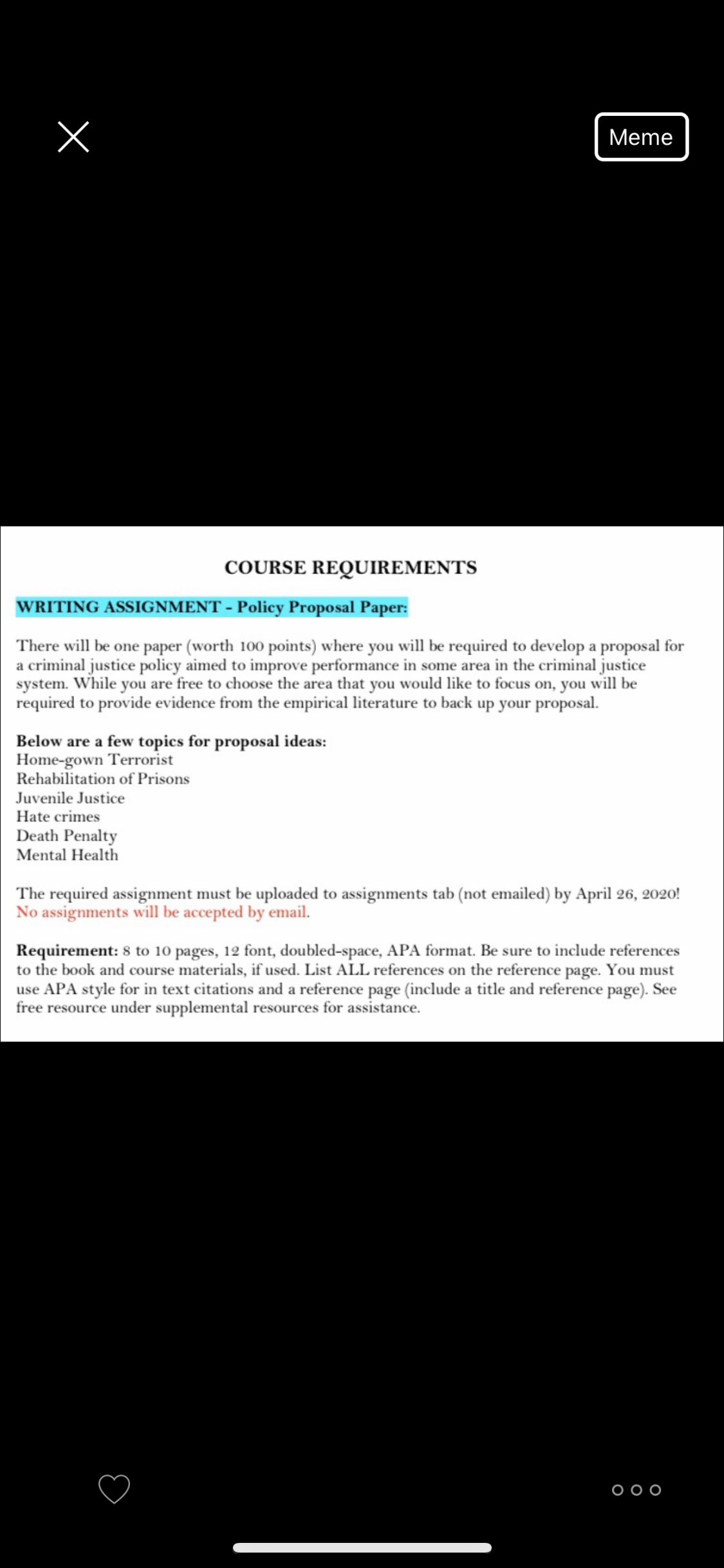 Meme

COURSE REQUIREMENTS

WRITING ASSIGNMENT - Policy Proposal Paper:

There will be one paper (worth 100 points) where you will be required to develop a proposal for a criminal justice policy aimed to improve performance in some area in the criminal justice system. While you are free to choose the area that you would like to focus on, you will be required to provide evidence from the empirical literature to back up your proposal.

Below are a few topics for proposal ideas:
Home-gown Terrorist
Rehabilitation of Prisons
Juvenile Justice
Hate crimes
Death Penalty
Mental Health

The required assignment must be uploaded to assignments tab (not emailed) by April 26, 2020!
No assignments will be accepted by email.

Requirement: 8 to 10 pages, 12 font, doubled-space, APA format. Be sure to include references to the book and course materials, if used. List ALL references on the reference page. You must use APA style for in text citations and a reference page (include a title and reference page). See free resource under supplemental resources for assistance.